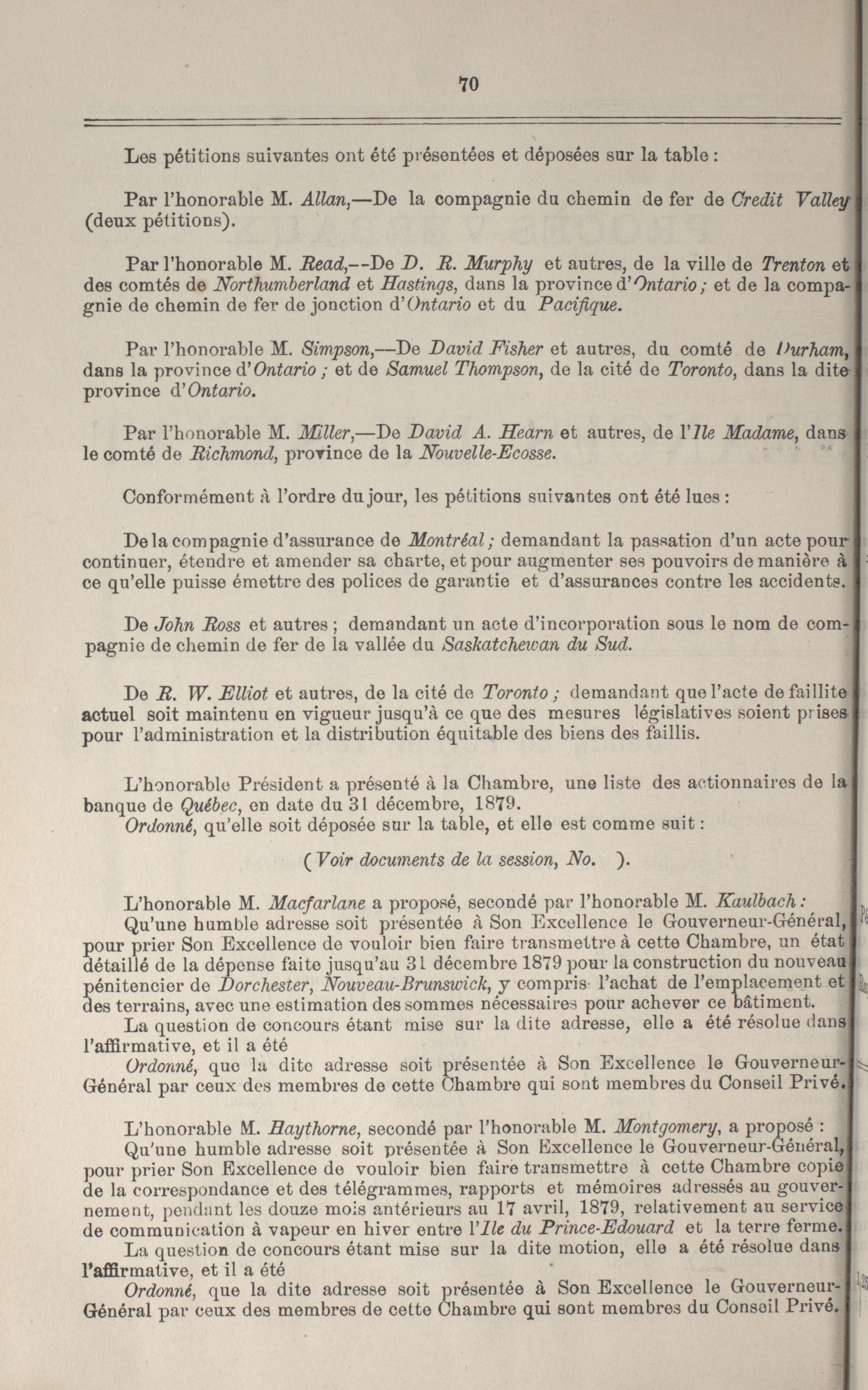 70

Les pétitions suivantes ont été présentées et déposées sur la table :

Par l'honorable M. Allan,—De la compagnie du chemin de fer de Credit Valley (deux pétitions).

Par l'honorable M. Read,--De D. R. Murphy et autres, de la ville de Trenton et des comtés de Northumberland et Hastings, dans la province d'Ontario ; et de la compagnie de chemin de fer de jonction d'Ontario et du Pacifique.

Par l'honorable M. Simpson,—De David Fisher et autres, du comté de Durham, dans la province d'Ontario ; et de Samuel Thompson, de la cité de Toronto, dans la dite province d'Ontario.

Par l'honorable M. Miller,—De David A. Hearn et autres, de l'Ile Madame, dans le comté de Richmond, province de la Nouvelle-Ecosse.

Conformément à l'ordre du jour, les pétitions suivantes ont été lues :

De la compagnie d'assurance de Montréal ; demandant la passation d'un acte pour continuer, étendre et amender sa charte, et pour augmenter ses pouvoirs de manière à ce qu'elle puisse émettre des polices de garantie et d'assurances contre les accidents.

De John Ross et autres ; demandant un acte d'incorporation sous le nom de compagnie de chemin de fer de la vallée du Saskatchewan du Sud.

De R. W. Elliot et autres, de la cité de Toronto ; demandant que l'acte de faillite actuel soit maintenu en vigueur jusqu'à ce que des mesures législatives soient prises pour l'administration et la distribution équitable des biens des faillis.

L'honorable Président a présenté à la Chambre, une liste des actionnaires de la banque de Québec, en date du 31 décembre, 1879.
Ordonné, qu'elle soit déposée sur la table, et elle est comme suit :

(Voir documents de la session, No. ).

L'honorable M. Macfarlane a proposé, secondé par l'honorable M. Kaulbach :
Qu'une humble adresse soit présentée à Son Excellence le Gouverneur-Général, pour prier Son Excellence de vouloir bien faire transmettre à cette Chambre, un état détaillé de la dépense faite jusqu'au 31 décembre 1879 pour la construction du nouveau pénitencier de Dorchester, Nouveau-Brunswick, y compris l'achat de l'emplacement et des terrains, avec une estimation des sommes nécessaires pour achever ce bâtiment.
La question de concours étant mise sur la dite adresse, elle a été résolue dans l'affirmative, et il a été
Ordonné, que la dite adresse soit présentée à Son Excellence le Gouverneur-Général par ceux des membres de cette Chambre qui sont membres du Conseil Privé.

L'honorable M. Haythorne, secondé par l'honorable M. Montgomery, a proposé :
Qu'une humble adresse soit présentée à Son Excellence le Gouverneur-Général, pour prier Son Excellence de vouloir bien faire transmettre à cette Chambre copie de la correspondance et des télégrammes, rapports et mémoires adressés au gouvernement, pendant les douze mois antérieurs au 17 avril, 1879, relativement au service de communication à vapeur en hiver entre l'Ile du Prince-Edouard et la terre ferme.
La question de concours étant mise sur la dite motion, elle a été résolue dans l'affirmative, et il a été
Ordonné, que la dite adresse soit présentée à Son Excellence le Gouverneur-Général par ceux des membres de cette Chambre qui sont membres du Conseil Privé.